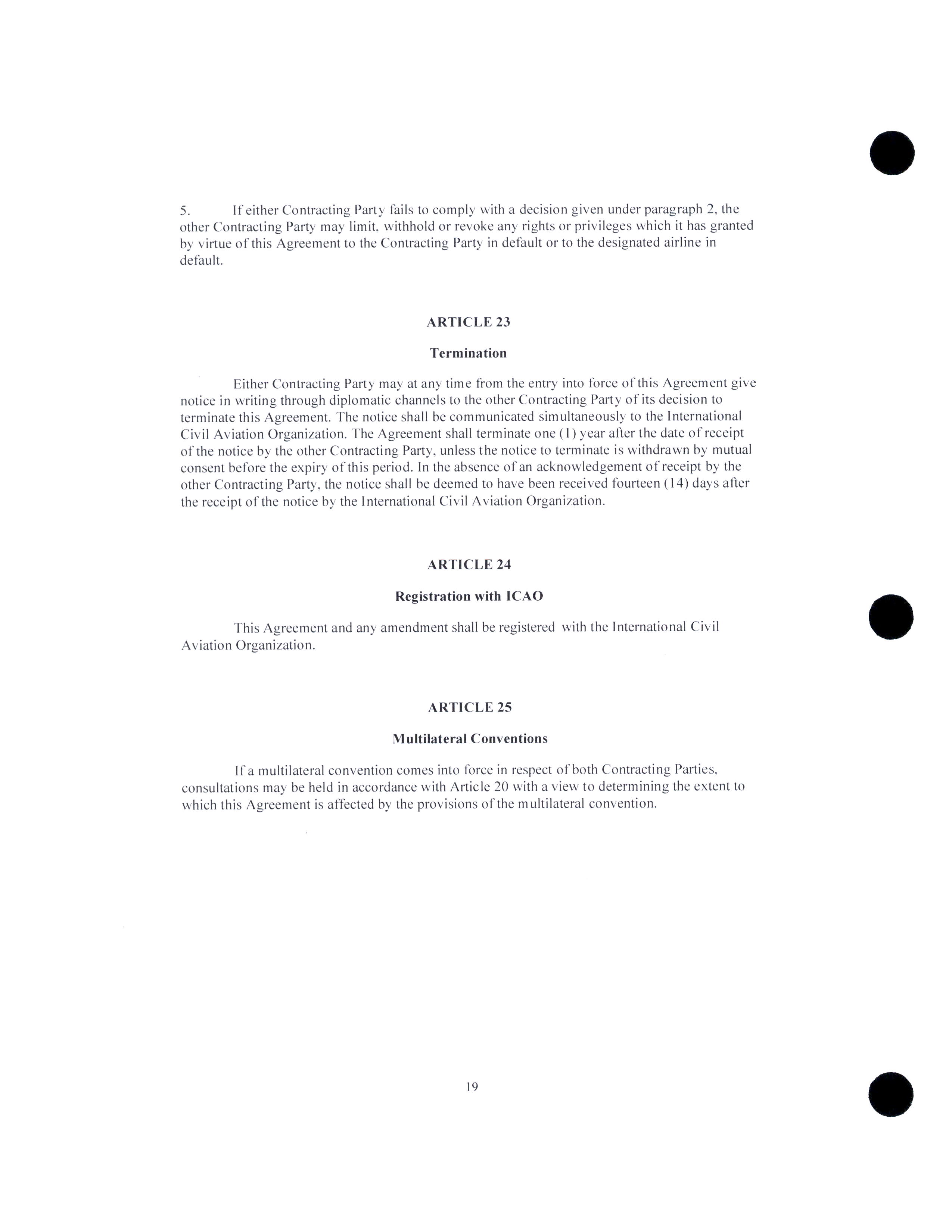 5. If either Contracting Party fails to comply with a decision given under paragraph 2, the other Contracting Party may limit, withhold or revoke any rights or privileges which it has granted by virtue of this Agreement to the Contracting Party in default or to the designated airline in default.

ARTICLE 23

Termination

Either Contracting Party may at any time from the entry into force of this Agreement give notice in writing through diplomatic channels to the other Contracting Party of its decision to terminate this Agreement. The notice shall be communicated simultaneously to the International Civil Aviation Organization. The Agreement shall terminate one (1) year after the date of receipt of the notice by the other Contracting Party, unless the notice to terminate is withdrawn by mutual consent before the expiry of this period. In the absence of an acknowledgement of receipt by the other Contracting Party, the notice shall be deemed to have been received fourteen (14) days after the receipt of the notice by the International Civil Aviation Organization.

ARTICLE 24

Registration with ICAO

This Agreement and any amendment shall be registered with the International Civil Aviation Organization.

ARTICLE 25

Multilateral Conventions

If a multilateral convention comes into force in respect of both Contracting Parties, consultations may be held in accordance with Article 20 with a view to determining the extent to which this Agreement is affected by the provisions of the multilateral convention.

19